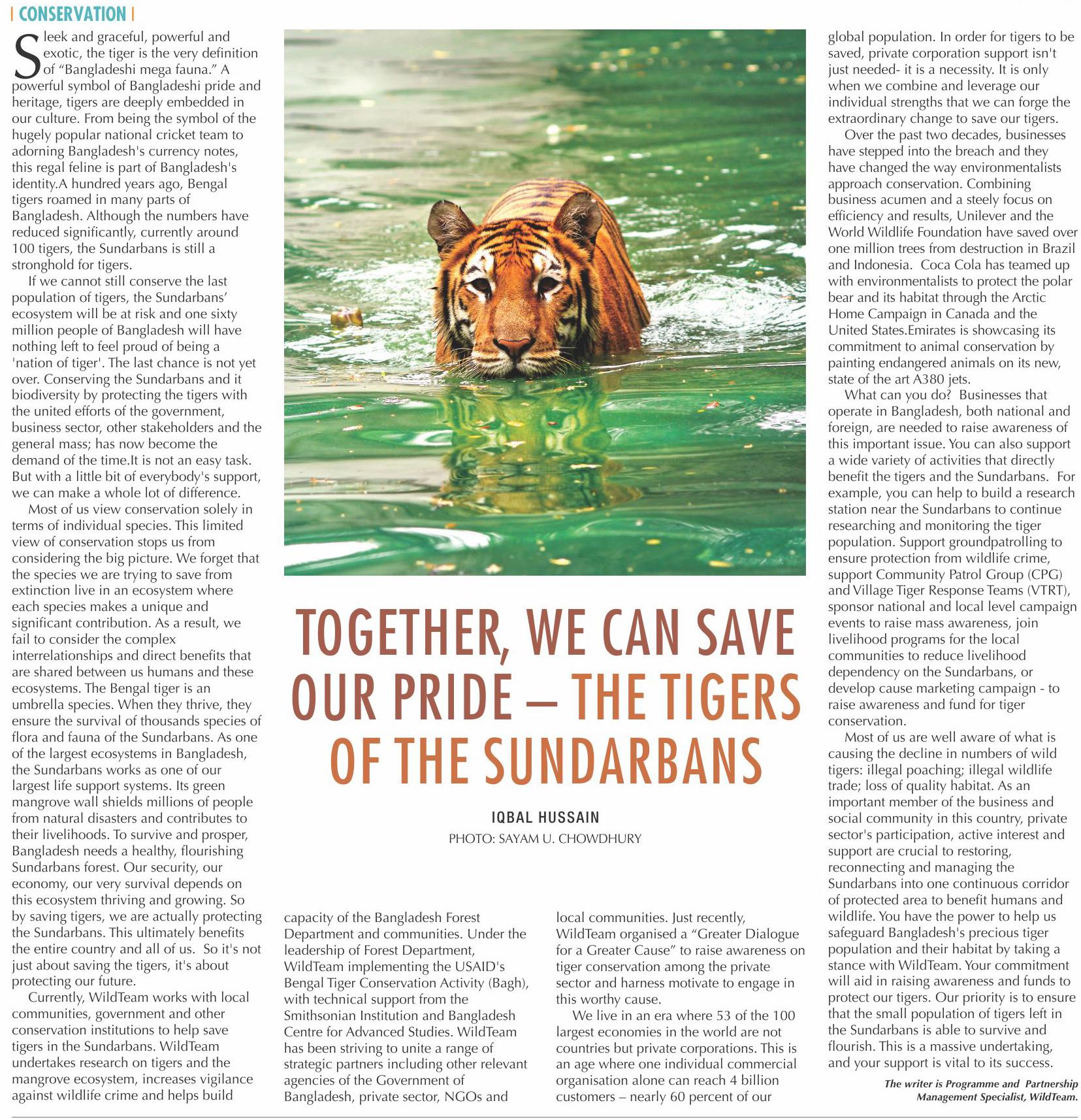 | CONSERVATION |

TOGETHER, WE CAN SAVE OUR PRIDE – THE TIGERS OF THE SUNDARBANS

IQBAL HUSSAIN
PHOTO: SAYAM U. CHOWDHURY

Sleek and graceful, powerful and exotic, the tiger is the very definition of "Bangladeshi mega fauna." A powerful symbol of Bangladeshi pride and heritage, tigers are deeply embedded in our culture. From being the symbol of the hugely popular national cricket team to adorning Bangladesh's currency notes, this regal feline is part of Bangladesh's identity.A hundred years ago, Bengal tigers roamed in many parts of Bangladesh. Although the numbers have reduced significantly, currently around 100 tigers, the Sundarbans is still a stronghold for tigers.

If we cannot still conserve the last population of tigers, the Sundarbans' ecosystem will be at risk and one sixty million people of Bangladesh will have nothing left to feel proud of being a 'nation of tiger'. The last chance is not yet over. Conserving the Sundarbans and it biodiversity by protecting the tigers with the united efforts of the government, business sector, other stakeholders and the general mass; has now become the demand of the time.It is not an easy task. But with a little bit of everybody's support, we can make a whole lot of difference.

Most of us view conservation solely in terms of individual species. This limited view of conservation stops us from considering the big picture. We forget that the species we are trying to save from extinction live in an ecosystem where each species makes a unique and significant contribution. As a result, we fail to consider the complex interrelationships and direct benefits that are shared between us humans and these ecosystems. The Bengal tiger is an umbrella species. When they thrive, they ensure the survival of thousands species of flora and fauna of the Sundarbans. As one of the largest ecosystems in Bangladesh, the Sundarbans works as one of our largest life support systems. Its green mangrove wall shields millions of people from natural disasters and contributes to their livelihoods. To survive and prosper, Bangladesh needs a healthy, flourishing Sundarbans forest. Our security, our economy, our very survival depends on this ecosystem thriving and growing. So by saving tigers, we are actually protecting the Sundarbans. This ultimately benefits the entire country and all of us. So it's not just about saving the tigers, it's about protecting our future.

Currently, WildTeam works with local communities, government and other conservation institutions to help save tigers in the Sundarbans. WildTeam undertakes research on tigers and the mangrove ecosystem, increases vigilance against wildlife crime and helps build capacity of the Bangladesh Forest Department and communities. Under the leadership of Forest Department, WildTeam implementing the USAID's Bengal Tiger Conservation Activity (Bagh), with technical support from the Smithsonian Institution and Bangladesh Centre for Advanced Studies. WildTeam has been striving to unite a range of strategic partners including other relevant agencies of the Government of Bangladesh, private sector, NGOs and local communities. Just recently, WildTeam organised a "Greater Dialogue for a Greater Cause" to raise awareness on tiger conservation among the private sector and harness motivate to engage in this worthy cause.

We live in an era where 53 of the 100 largest economies in the world are not countries but private corporations. This is an age where one individual commercial organisation alone can reach 4 billion customers – nearly 60 percent of our global population. In order for tigers to be saved, private corporation support isn't just needed- it is a necessity. It is only when we combine and leverage our individual strengths that we can forge the extraordinary change to save our tigers.

Over the past two decades, businesses have stepped into the breach and they have changed the way environmentalists approach conservation. Combining business acumen and a steely focus on efficiency and results, Unilever and the World Wildlife Foundation have saved over one million trees from destruction in Brazil and Indonesia. Coca Cola has teamed up with environmentalists to protect the polar bear and its habitat through the Arctic Home Campaign in Canada and the United States.Emirates is showcasing its commitment to animal conservation by painting endangered animals on its new, state of the art A380 jets.

What can you do? Businesses that operate in Bangladesh, both national and foreign, are needed to raise awareness of this important issue. You can also support a wide variety of activities that directly benefit the tigers and the Sundarbans. For example, you can help to build a research station near the Sundarbans to continue researching and monitoring the tiger population. Support groundpatrolling to ensure protection from wildlife crime, support Community Patrol Group (CPG) and Village Tiger Response Teams (VTRT), sponsor national and local level campaign events to raise mass awareness, join livelihood programs for the local communities to reduce livelihood dependency on the Sundarbans, or develop cause marketing campaign - to raise awareness and fund for tiger conservation.

Most of us are well aware of what is causing the decline in numbers of wild tigers: illegal poaching; illegal wildlife trade; loss of quality habitat. As an important member of the business and social community in this country, private sector's participation, active interest and support are crucial to restoring, reconnecting and managing the Sundarbans into one continuous corridor of protected area to benefit humans and wildlife. You have the power to help us safeguard Bangladesh's precious tiger population and their habitat by taking a stance with WildTeam. Your commitment will aid in raising awareness and funds to protect our tigers. Our priority is to ensure that the small population of tigers left in the Sundarbans is able to survive and flourish. This is a massive undertaking, and your support is vital to its success.

The writer is Programme and Partnership Management Specialist, WildTeam.